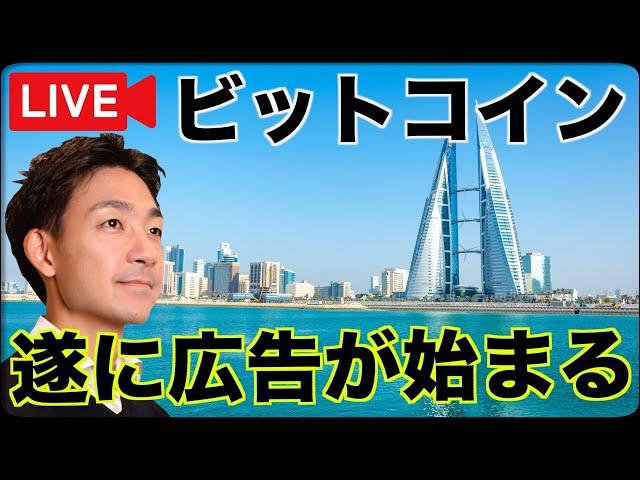 LIVE ビットコイン

遂に広告が始まる